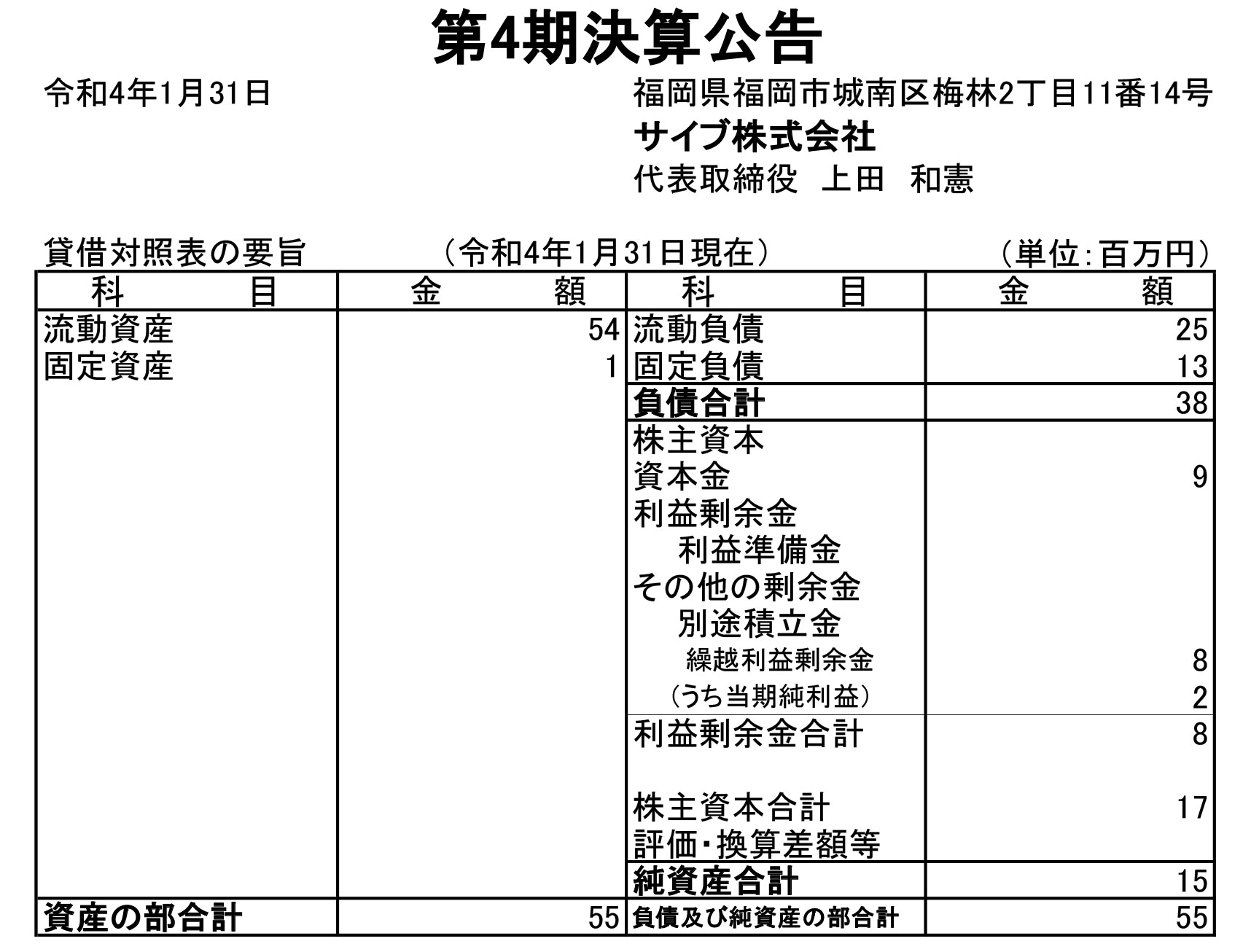 第4期決算公告

令和4年1月31日

福岡県福岡市城南区梅林2丁目11番14号
サイブ株式会社
代表取締役　上田　和憲

貸借対照表の要旨　（令和4年1月31日現在）　（単位:百万円）

| 科　目 | 金　額 | 科　目 | 金　額 |
|---|---|---|---|
| 流動資産 | 54 | 流動負債 | 25 |
| 固定資産 | 1 | 固定負債 | 13 |
| | | 負債合計 | 38 |
| | | 株主資本 | |
| | | 資本金 | 9 |
| | | 利益剰余金 | |
| | | 利益準備金 | |
| | | その他の剰余金 | |
| | | 別途積立金 | |
| | | 繰越利益剰余金 | 8 |
| | | （うち当期純利益） | 2 |
| | | 利益剰余金合計 | 8 |
| | | 株主資本合計 | 17 |
| | | 評価・換算差額等 | |
| | | 純資産合計 | 15 |
| 資産の部合計 | 55 | 負債及び純資産の部合計 | 55 |